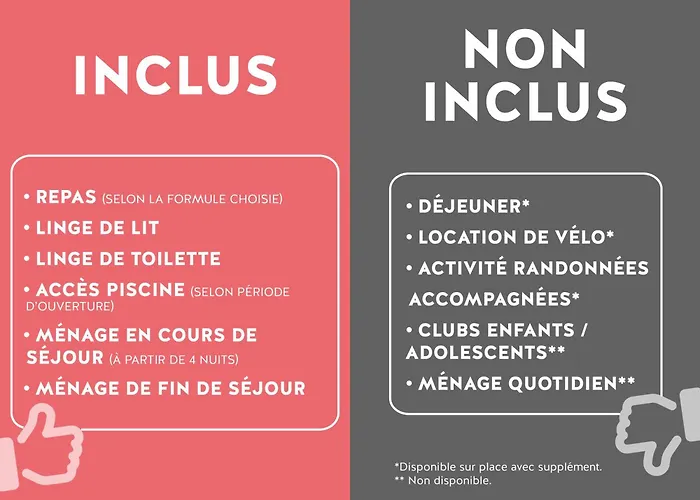 INCLUS

• REPAS (SELON LA FORMULE CHOISIE)
• LINGE DE LIT
• LINGE DE TOILETTE
• ACCÈS PISCINE (SELON PÉRIODE D'OUVERTURE)
• MÉNAGE EN COURS DE SÉJOUR (À PARTIR DE 4 NUITS)
• MÉNAGE DE FIN DE SÉJOUR

NON INCLUS

• DÉJEUNER*
• LOCATION DE VÉLO*
• ACTIVITÉ RANDONNÉES ACCOMPAGNÉES*
• CLUBS ENFANTS / ADOLESCENTS**
• MÉNAGE QUOTIDIEN**

*Disponible sur place avec supplément.
** Non disponible.